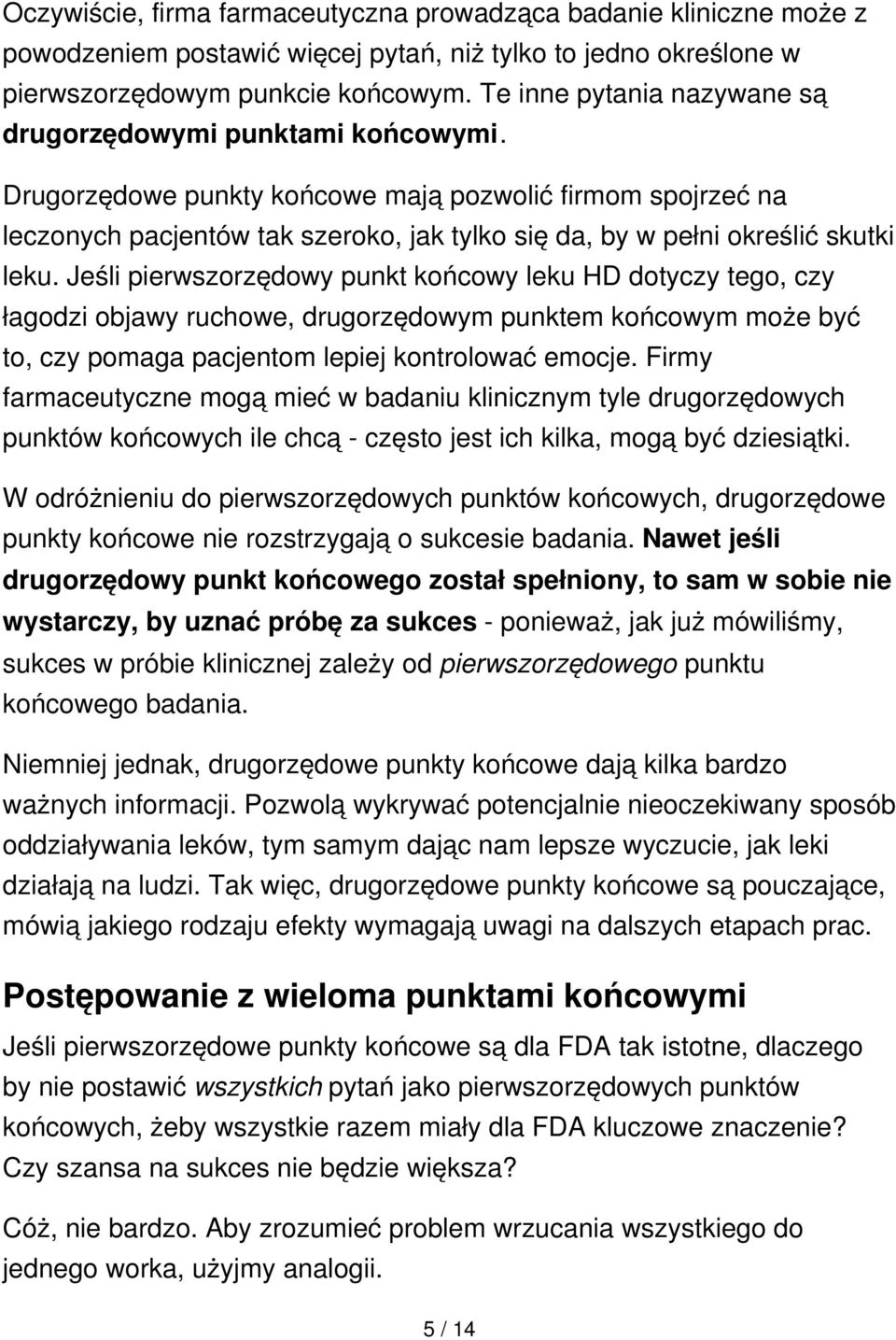 Oczywiście, firma farmaceutyczna prowadząca badanie kliniczne może z powodzeniem postawić więcej pytań, niż tylko to jedno określone w pierwszorzędowym punkcie końcowym. Te inne pytania nazywane są drugorzędowymi punktami końcowymi.

Drugorzędowe punkty końcowe mają pozwolić firmom spojrzeć na leczonych pacjentów tak szeroko, jak tylko się da, by w pełni określić skutki leku. Jeśli pierwszorzędowy punkt końcowy leku HD dotyczy tego, czy łagodzi objawy ruchowe, drugorzędowym punktem końcowym może być to, czy pomaga pacjentom lepiej kontrolować emocje. Firmy farmaceutyczne mogą mieć w badaniu klinicznym tyle drugorzędowych punktów końcowych ile chcą - często jest ich kilka, mogą być dziesiątki.

W odróżnieniu do pierwszorzędowych punktów końcowych, drugorzędowe punkty końcowe nie rozstrzygają o sukcesie badania. Nawet jeśli drugorzędowy punkt końcowego został spełniony, to sam w sobie nie wystarczy, by uznać próbę za sukces - ponieważ, jak już mówiliśmy, sukces w próbie klinicznej zależy od pierwszorzędowego punktu końcowego badania.

Niemniej jednak, drugorzędowe punkty końcowe dają kilka bardzo ważnych informacji. Pozwolą wykrywać potencjalnie nieoczekiwany sposób oddziaływania leków, tym samym dając nam lepsze wyczucie, jak leki działają na ludzi. Tak więc, drugorzędowe punkty końcowe są pouczające, mówią jakiego rodzaju efekty wymagają uwagi na dalszych etapach prac.

Postępowanie z wieloma punktami końcowymi

Jeśli pierwszorzędowe punkty końcowe są dla FDA tak istotne, dlaczego by nie postawić wszystkich pytań jako pierwszorzędowych punktów końcowych, żeby wszystkie razem miały dla FDA kluczowe znaczenie? Czy szansa na sukces nie będzie większa?

Cóż, nie bardzo. Aby zrozumieć problem wrzucania wszystkiego do jednego worka, użyjmy analogii.

5 / 14